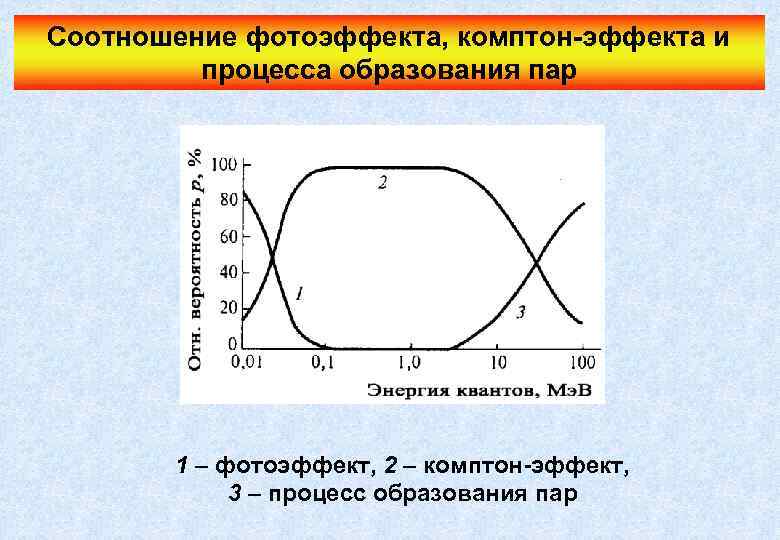 Соотношение фотоэффекта, комптон-эффекта и процесса образования пар

Отн. вероятность p, %

100
80
60
40
20
0

2
1
3

0,01
0,1
1,0
10
100

Энергия квантов, МэВ

1 – фотоэффект, 2 – комптон-эффект,
3 – процесс образования пар